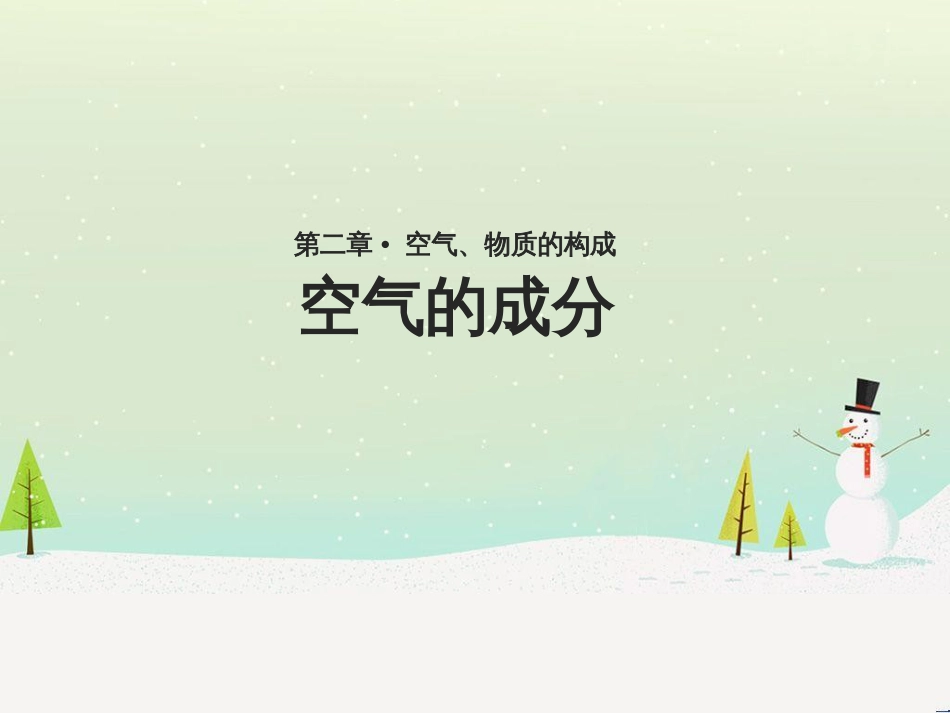 第二章· 空气、物质的构成

空气的成分